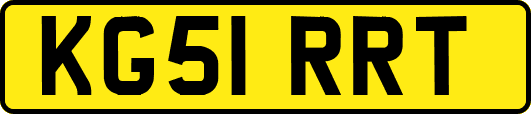 KG51 RRT